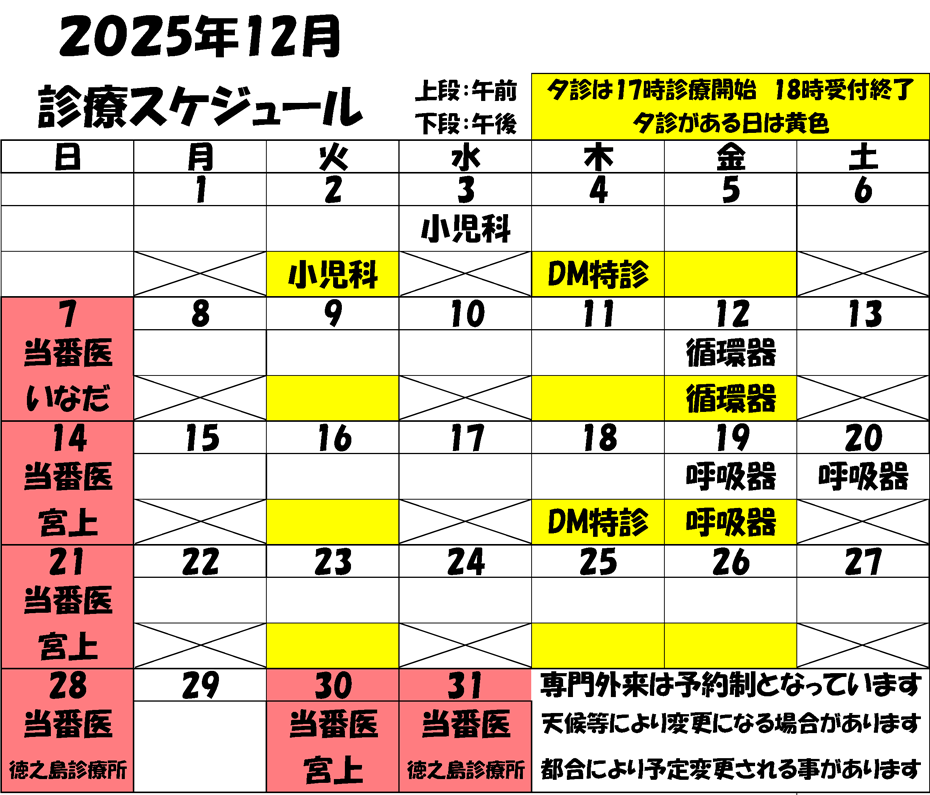 2025年12月

診療スケジュール

上段：午前
下段：午後

夕診は17時診療開始　18時受付終了
夕診がある日は黄色

| 日 | 月 | 火 | 水 | 木 | 金 | 土 |
|---|---|---|---|---|---|---|
| | 1 | 2 | 3 | 4 | 5 | 6 |
| | | | 小児科 | | | |
| | | 小児科 | | DM特診 | | |
| 7 | 8 | 9 | 10 | 11 | 12 | 13 |
| 当番医 | | | | | 循環器 | |
| いなだ | | | | | 循環器 | |
| 14 | 15 | 16 | 17 | 18 | 19 | 20 |
| 当番医 | | | | | 呼吸器 | 呼吸器 |
| 宮上 | | | | DM特診 | 呼吸器 | |
| 21 | 22 | 23 | 24 | 25 | 26 | 27 |
| 当番医 | | | | | | |
| 宮上 | | | | | | |
| 28 | 29 | 30 | 31 | | | |
| 当番医 | | 当番医 | 当番医 | | | |
| 徳之島診療所 | | 宮上 | 徳之島診療所 | | | |

専門外来は予約制となっています
天候等により変更になる場合があります
都合により予定変更される事があります